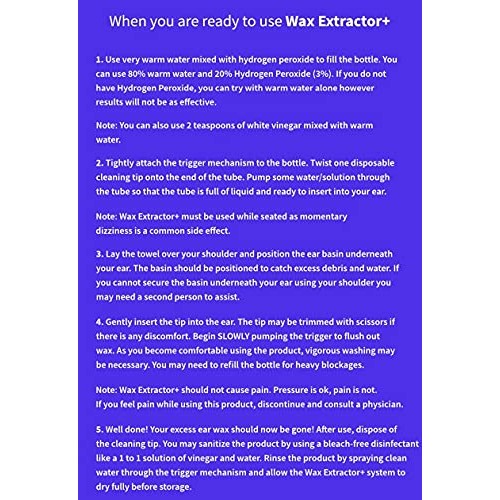 When you are ready to use Wax Extractor+

1. Use very warm water mixed with hydrogen peroxide to fill the bottle. You can use 80% warm water and 20% Hydrogen Peroxide (3%). If you do not have Hydrogen Peroxide, you can try with warm water alone however results will not be as effective.

Note: You can also use 2 teaspoons of white vinegar mixed with warm water.

2. Tightly attach the trigger mechanism to the bottle. Twist one disposable cleaning tip onto the end of the tube. Pump some water/solution through the tube so that the tube is full of liquid and ready to insert into your ear.

Note: Wax Extractor+ must be used while seated as momentary dizziness is a common side effect.

3. Lay the towel over your shoulder and position the ear basin underneath your ear. The basin should be positioned to catch excess debris and water. If you cannot secure the basin underneath your ear using your shoulder you may need a second person to assist.

4. Gently insert the tip into the ear. The tip may be trimmed with scissors if there is any discomfort. Begin SLOWLY pumping the trigger to flush out wax. As you become comfortable using the product, vigorous washing may be necessary. You may need to refill the bottle for heavy blockages.

Note: Wax Extractor+ should not cause pain. Pressure is ok, pain is not. If you feel pain while using this product, discontinue and consult a physician.

5. Well done! Your excess ear wax should now be gone! After use, dispose of the cleaning tip. You may sanitize the product by using a bleach-free disinfectant like a 1 to 1 solution of vinegar and water. Rinse the product by spraying clean water through the trigger mechanism and allow the Wax Extractor+ system to dry fully before storage.